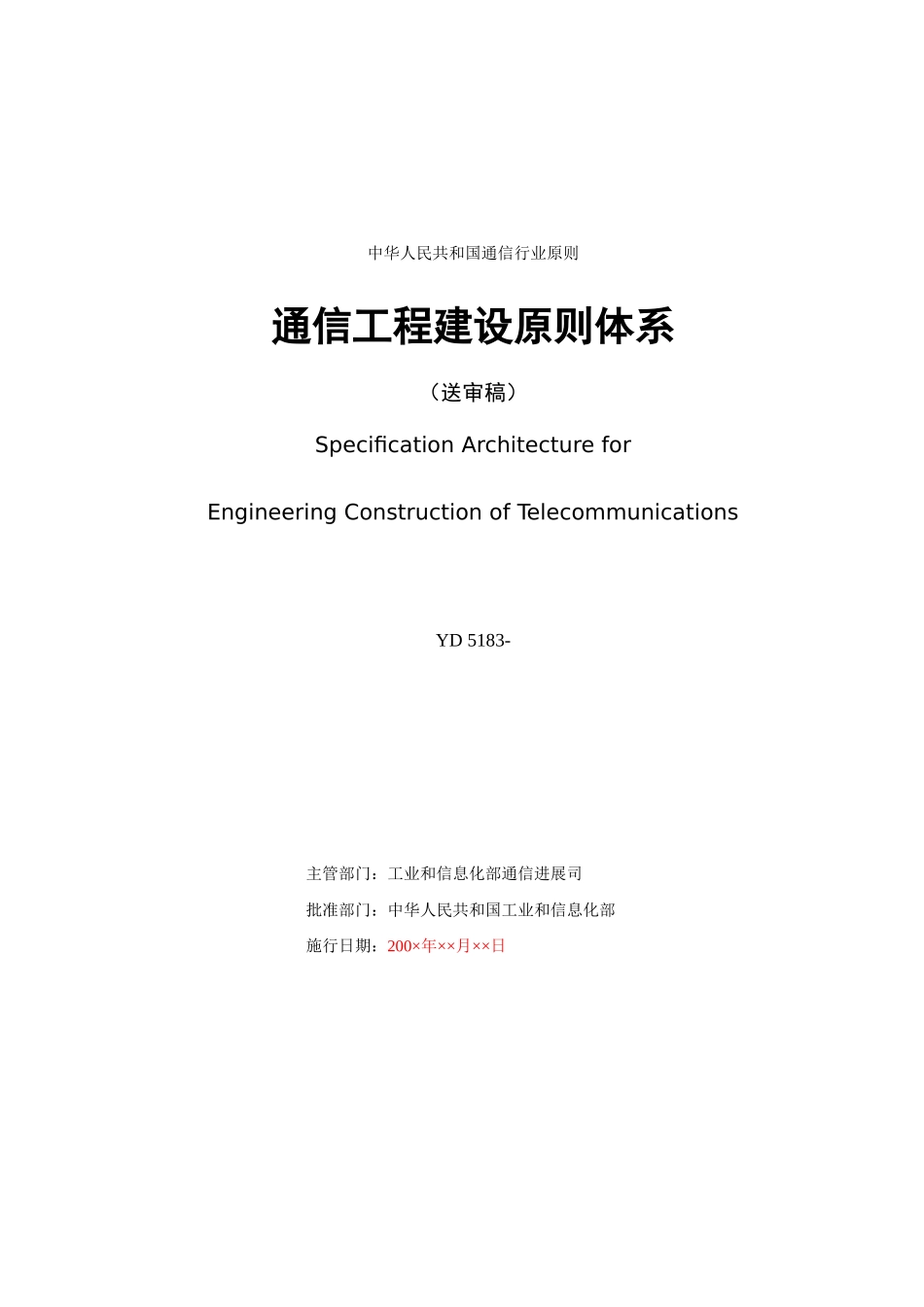 中华人民共和国通信行业原则

通信工程建设原则体系

（送审稿）

Specification Architecture for

Engineering Construction of Telecommunications

YD 5183-

主管部门：工业和信息化部通信进展司

批准部门：中华人民共和国工业和信息化部

施行日期：200×年××月××日